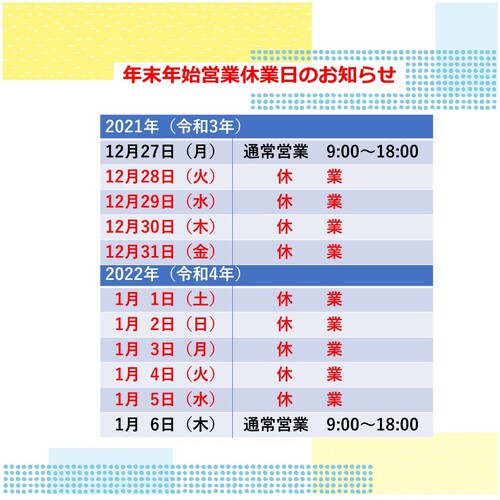 年末年始営業休業日のお知らせ

| 2021年（令和3年） | |
|---|---|
| 12月27日（月） | 通常営業 9:00～18:00 |
| 12月28日（火） | 休 業 |
| 12月29日（水） | 休 業 |
| 12月30日（木） | 休 業 |
| 12月31日（金） | 休 業 |
| 2022年（令和4年） | |
| 1月 1日（土） | 休 業 |
| 1月 2日（日） | 休 業 |
| 1月 3日（月） | 休 業 |
| 1月 4日（火） | 休 業 |
| 1月 5日（水） | 休 業 |
| 1月 6日（木） | 通常営業 9:00～18:00 |